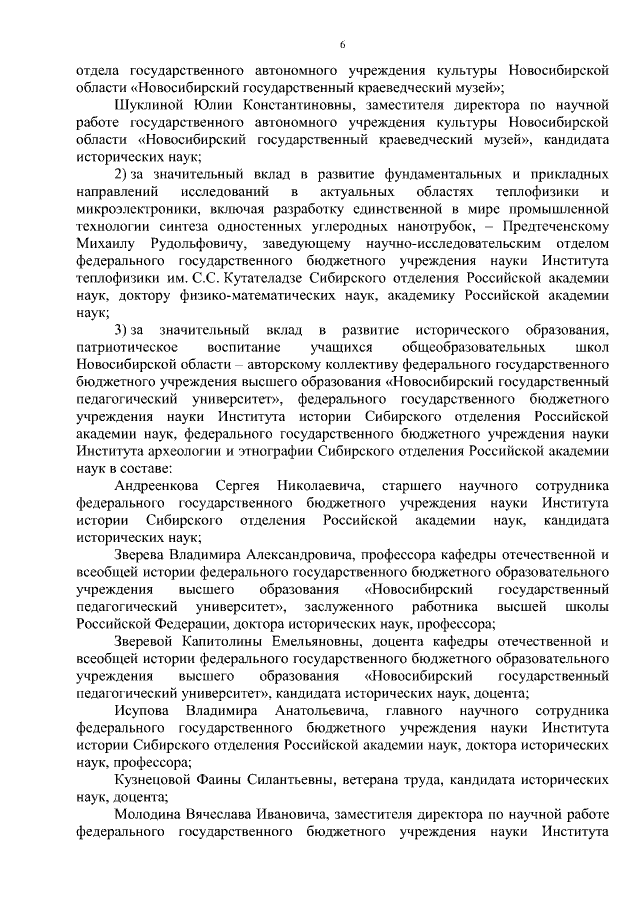 6

отдела государственного автономного учреждения культуры Новосибирской области «Новосибирский государственный краеведческий музей»;

Шуклиной Юлии Константиновны, заместителя директора по научной работе государственного автономного учреждения культуры Новосибирской области «Новосибирский государственный краеведческий музей», кандидата исторических наук;

2) за значительный вклад в развитие фундаментальных и прикладных направлений исследований в актуальных областях теплофизики и микроэлектроники, включая разработку единственной в мире промышленной технологии синтеза одностенных углеродных нанотрубок, – Предтеченскому Михаилу Рудольфовичу, заведующему научно-исследовательским отделом федерального государственного бюджетного учреждения науки Института теплофизики им. С.С. Кутателадзе Сибирского отделения Российской академии наук, доктору физико-математических наук, академику Российской академии наук;

3) за значительный вклад в развитие исторического образования, патриотическое воспитание учащихся общеобразовательных школ Новосибирской области – авторскому коллективу федерального государственного бюджетного учреждения высшего образования «Новосибирский государственный педагогический университет», федерального государственного бюджетного учреждения науки Института истории Сибирского отделения Российской академии наук, федерального государственного бюджетного учреждения науки Института археологии и этнографии Сибирского отделения Российской академии наук в составе:

Андреенкова Сергея Николаевича, старшего научного сотрудника федерального государственного бюджетного учреждения науки Института истории Сибирского отделения Российской академии наук, кандидата исторических наук;

Зверева Владимира Александровича, профессора кафедры отечественной и всеобщей истории федерального государственного бюджетного образовательного учреждения высшего образования «Новосибирский государственный педагогический университет», заслуженного работника высшей школы Российской Федерации, доктора исторических наук, профессора;

Зверевой Капитолины Емельяновны, доцента кафедры отечественной и всеобщей истории федерального государственного бюджетного образовательного учреждения высшего образования «Новосибирский государственный педагогический университет», кандидата исторических наук, доцента;

Исупова Владимира Анатольевича, главного научного сотрудника федерального государственного бюджетного учреждения науки Института истории Сибирского отделения Российской академии наук, доктора исторических наук, профессора;

Кузнецовой Фаины Силантьевны, ветерана труда, кандидата исторических наук, доцента;

Молодина Вячеслава Ивановича, заместителя директора по научной работе федерального государственного бюджетного учреждения науки Института